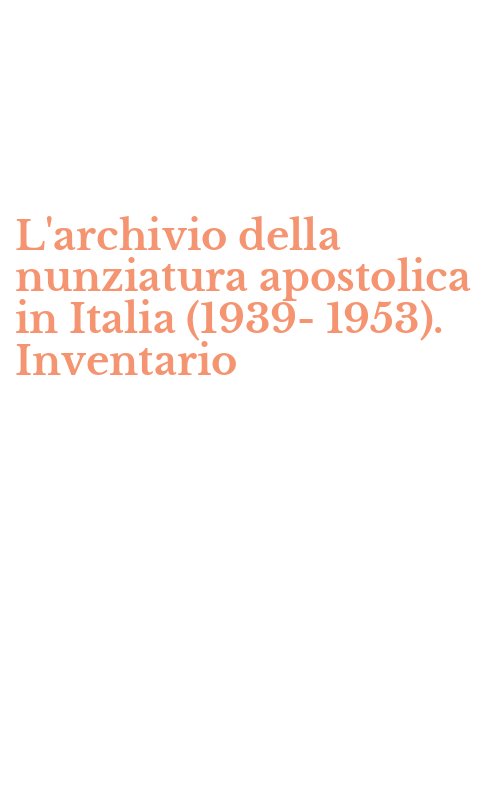 L'archivio della nunziatura apostolica in Italia (1939- 1953). Inventario